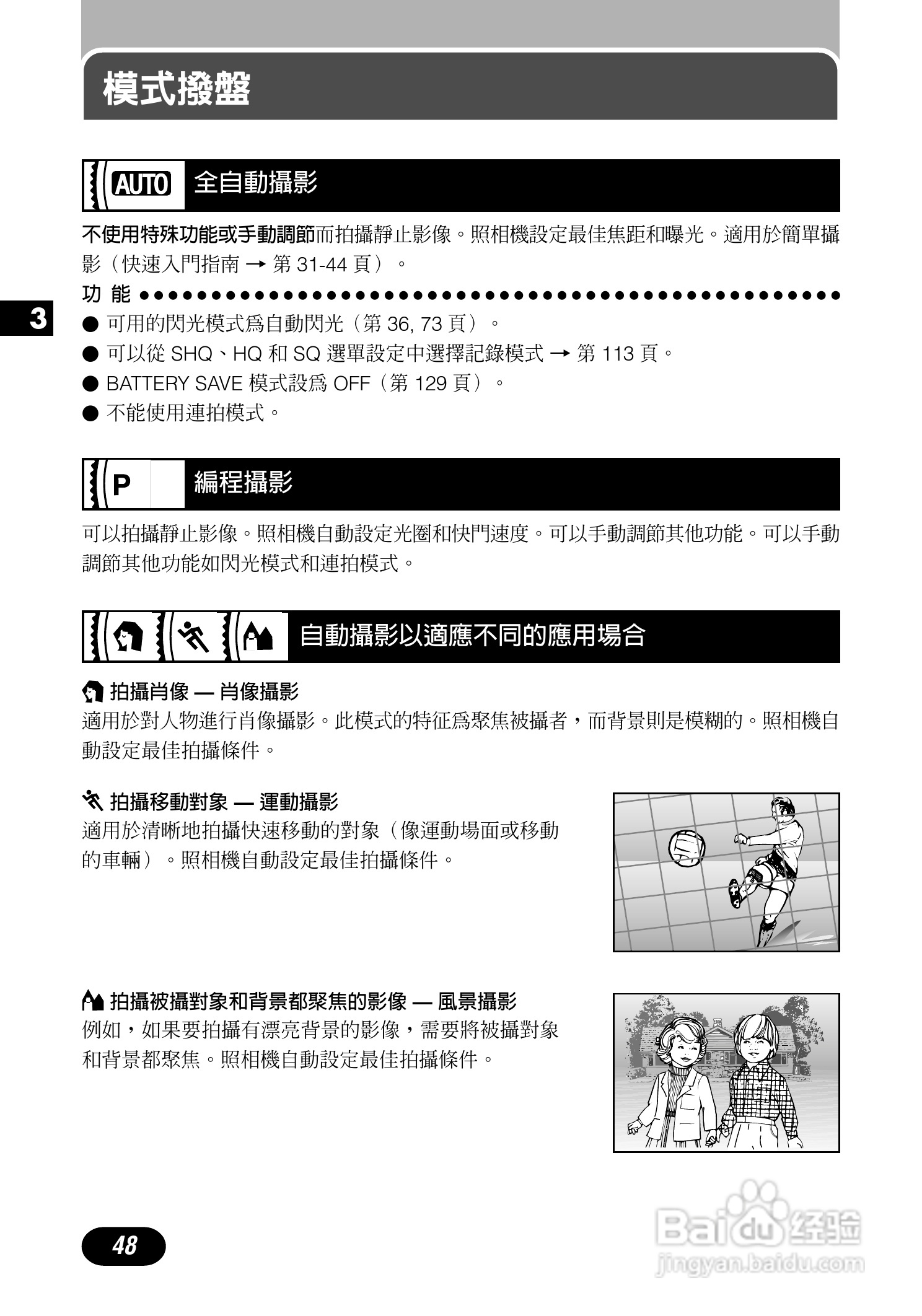 模式撥盤

AUTO 全自動攝影

不使用特殊功能或手動調節而拍攝靜止影像。照相機設定最佳焦距和曝光。適用於簡單攝影（快速入門指南 → 第 31-44 頁）。

功 能

3

● 可用的閃光模式爲自動閃光（第 36, 73 頁）。
● 可以從 SHQ、HQ 和 SQ 選單設定中選擇記錄模式 → 第 113 頁。
● BATTERY SAVE 模式設爲 OFF（第 129 頁）。
● 不能使用連拍模式。

P 編程攝影

可以拍攝靜止影像。照相機自動設定光圈和快門速度。可以手動調節其他功能。可以手動調節其他功能如閃光模式和連拍模式。

自動攝影以適應不同的應用場合

拍攝肖像 — 肖像攝影
適用於對人物進行肖像攝影。此模式的特征爲聚焦被攝者，而背景則是模糊的。照相機自動設定最佳拍攝條件。

拍攝移動對象 — 運動攝影
適用於清晰地拍攝快速移動的對象（像運動場面或移動的車輛）。照相機自動設定最佳拍攝條件。

拍攝被攝對象和背景都聚焦的影像 — 風景攝影
例如，如果要拍攝有漂亮背景的影像，需要將被攝對象和背景都聚焦。照相機自動設定最佳拍攝條件。

48

Baidu 经验
jingyan.baidu.com